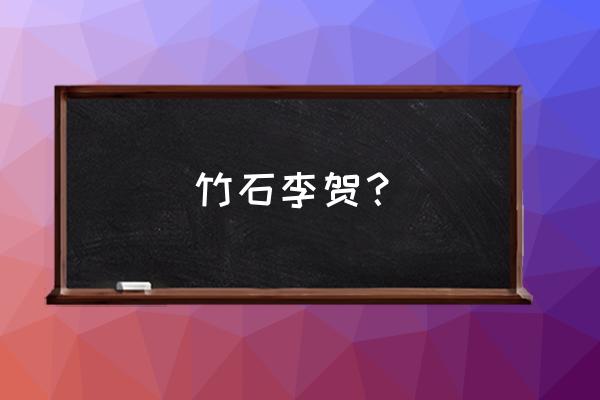 竹石李贺？